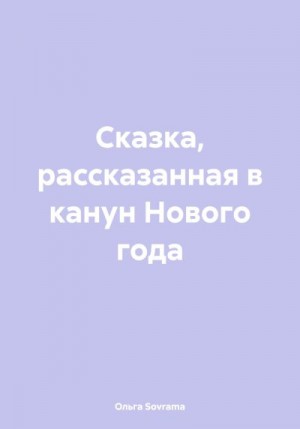 Сказка, рассказанная в канун Нового года

Ольга Sovrama